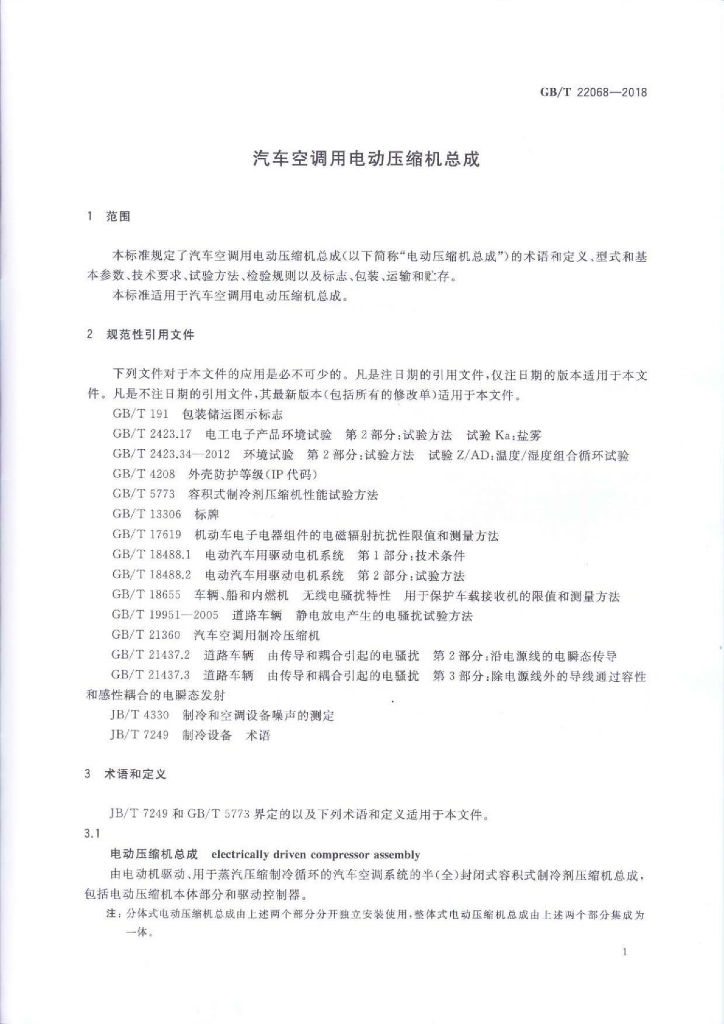 GB/T 22068—2018

汽车空调用电动压缩机总成

1 范围

本标准规定了汽车空调用电动压缩机总成(以下简称“电动压缩机总成”)的术语和定义、型式和基本参数、技术要求、试验方法、检验规则以及标志、包装、运输和贮存。

本标准适用于汽车空调用电动压缩机总成。

2 规范性引用文件

下列文件对于本文件的应用是必不可少的。凡是注日期的引用文件,仅注日期的版本适用于本文件。凡是不注日期的引用文件,其最新版本(包括所有的修改单)适用于本文件。

GB/T 191 包装储运图示标志

GB/T 2423.17 电工电子产品环境试验 第2部分:试验方法 试验Ka:盐雾

GB/T 2423.34—2012 环境试验 第2部分:试验方法 试验Z/AD:温度/湿度组合循环试验

GB/T 4208 外壳防护等级(IP代码)

GB/T 5773 容积式制冷剂压缩机性能试验方法

GB/T 13306 标牌

GB/T 17619 机动车电子电器组件的电磁辐射抗扰性限值和测量方法

GB/T 18488.1 电动汽车用驱动电机系统 第1部分:技术条件

GB/T 18488.2 电动汽车用驱动电机系统 第2部分:试验方法

GB/T 18655 车辆、船和内燃机 无线电骚扰特性 用于保护车载接收机的限值和测量方法

GB/T 19951—2005 道路车辆 静电放电产生的电骚扰试验方法

GB/T 21360 汽车空调用制冷压缩机

GB/T 21437.2 道路车辆 由传导和耦合引起的电骚扰 第2部分:沿电源线的电瞬态传导

GB/T 21437.3 道路车辆 由传导和耦合引起的电骚扰 第3部分:除电源线外的导线通过容性和感性耦合的电瞬态发射

JB/T 4330 制冷和空调设备噪声的测定

JB/T 7249 制冷设备 术语

3 术语和定义

JB/T 7249和GB/T 5773界定的以及下列术语和定义适用于本文件。

3.1

电动压缩机总成 electrically driven compressor assembly

由电动机驱动、用于蒸汽压缩制冷循环的汽车空调系统的半(全)封闭式容积式制冷剂压缩机总成,包括电动压缩机本体部分和驱动控制器。

注:分体式电动压缩机总成由上述两个部分分开独立安装使用,整体式电动压缩机总成由上述两个部分集成为一体。

1